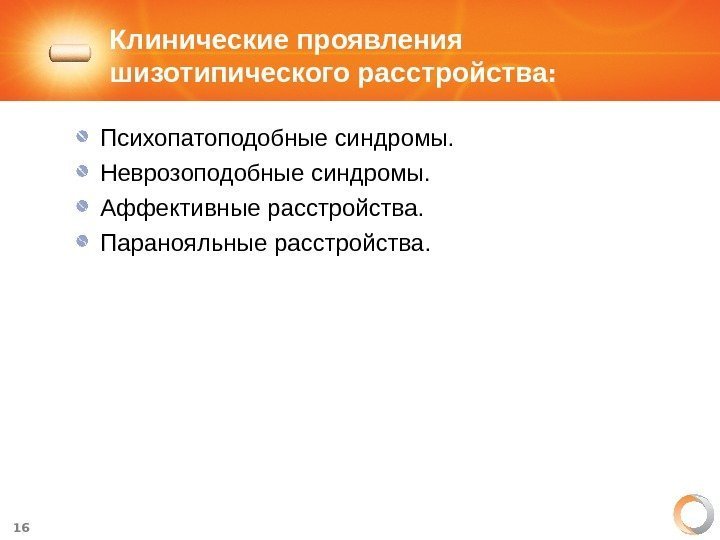 Клинические проявления шизотипического расстройства:

• Психопатоподобные синдромы.
• Неврозоподобные синдромы.
• Аффективные расстройства.
• Паранояльные расстройства.

16